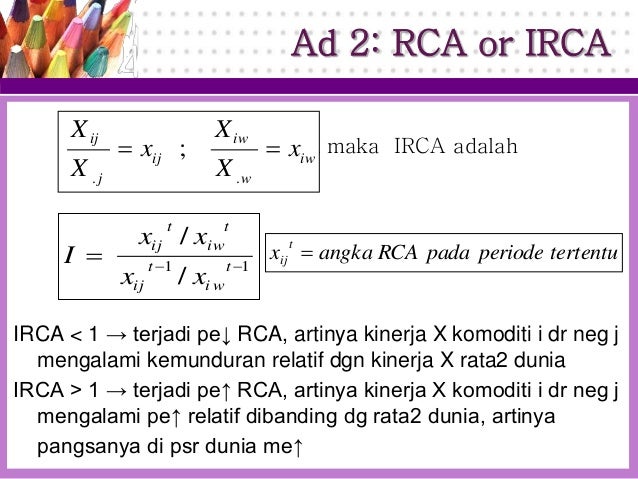 Ad 2: RCA or IRCA

$\frac{X_{ij}}{X_{.j}} = x_{ij}$ ; $\frac{X_{iw}}{X_{.w}} = x_{iw}$ maka IRCA adalah

$I = \frac{x_{ij}^{t} / x_{iw}^{t}}{x_{ij}^{t-1} / x_{iw}^{t-1}}$ $x_{ij}^{t} = angka\ RCA\ pada\ periode\ tertentu$

IRCA < 1 → terjadi pe↓ RCA, artinya kinerja X komoditi i dr neg j mengalami kemunduran relatif dgn kinerja X rata2 dunia

IRCA > 1 → terjadi pe↑ RCA, artinya kinerja X komoditi i dr neg j mengalami pe↑ relatif dibanding dg rata2 dunia, artinya pangsanya di psr dunia me↑